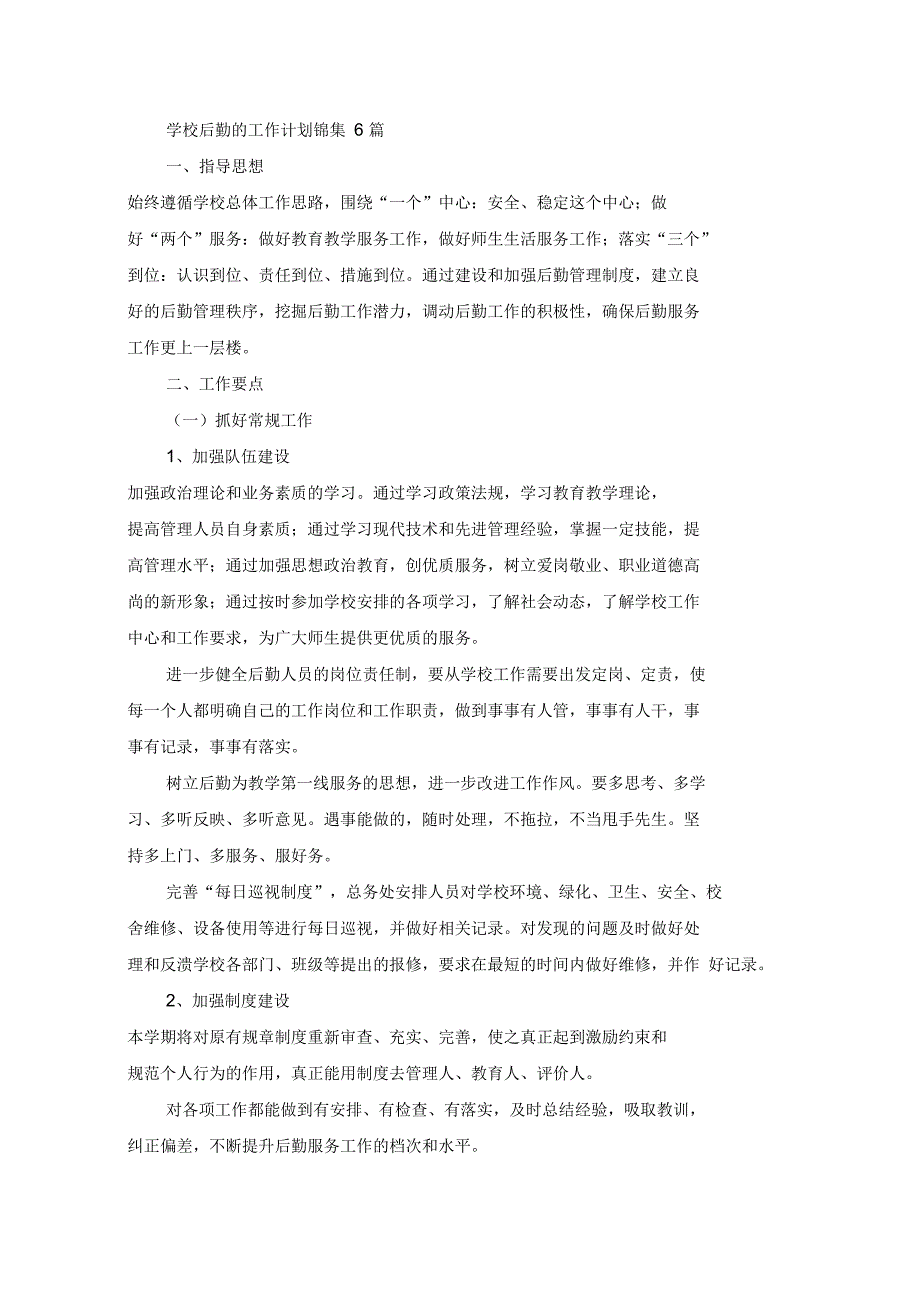 学校后勤的工作计划锦集 6 篇

一、指导思想

始终遵循学校总体工作思路，围绕“一个”中心：安全、稳定这个中心；做好“两个”服务：做好教育教学服务工作，做好师生生活服务工作；落实“三个”到位：认识到位、责任到位、措施到位。通过建设和加强后勤管理制度，建立良好的后勤管理秩序，挖掘后勤工作潜力，调动后勤工作的积极性，确保后勤服务工作更上一层楼。

二、工作要点

（一）抓好常规工作

1、加强队伍建设

加强政治理论和业务素质的学习。通过学习政策法规，学习教育教学理论，提高管理人员自身素质；通过学习现代技术和先进管理经验，掌握一定技能，提高管理水平；通过加强思想政治教育，创优质服务，树立爱岗敬业、职业道德高尚的新形象；通过按时参加学校安排的各项学习，了解社会动态，了解学校工作中心和工作要求，为广大师生提供更优质的服务。

进一步健全后勤人员的岗位责任制，要从学校工作需要出发定岗、定责，使每一个人都明确自己的工作岗位和工作职责，做到事事有人管，事事有人干，事事有记录，事事有落实。

树立后勤为教学第一线服务的思想，进一步改进工作作风。要多思考、多学习、多听反映、多听意见。遇事能做的，随时处理，不拖拉，不当甩手先生。坚持多上门、多服务、服好务。

完善“每日巡视制度”，总务处安排人员对学校环境、绿化、卫生、安全、校舍维修、设备使用等进行每日巡视，并做好相关记录。对发现的问题及时做好处理和反溃学校各部门、班级等提出的报修，要求在最短的时间内做好维修，并作 好记录。

2、加强制度建设

本学期将对原有规章制度重新审查、充实、完善，使之真正起到激励约束和规范个人行为的作用，真正能用制度去管理人、教育人、评价人。

对各项工作都能做到有安排、有检查、有落实，及时总结经验，吸取教训，纠正偏差，不断提升后勤服务工作的档次和水平。